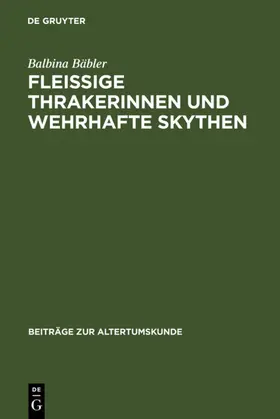 DE GRUYTER

Balbina Bäbler

FLEISSIGE THRAKERINNEN UND WEHRHAFTE SKYTHEN

BEITRÄGE ZUR ALTERTUMSKUNDE

DE
G